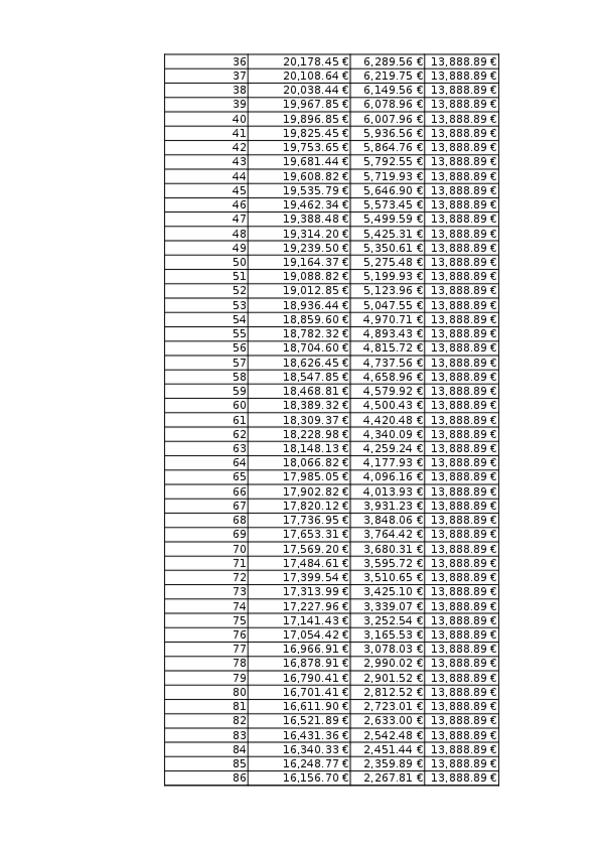 | 36 | 20,178.45 € | 6,289.56 € | 13,888.89 € |
|---|---|---|---|
| 37 | 20,108.64 € | 6,219.75 € | 13,888.89 € |
| 38 | 20,038.44 € | 6,149.56 € | 13,888.89 € |
| 39 | 19,967.85 € | 6,078.96 € | 13,888.89 € |
| 40 | 19,896.85 € | 6,007.96 € | 13,888.89 € |
| 41 | 19,825.45 € | 5,936.56 € | 13,888.89 € |
| 42 | 19,753.65 € | 5,864.76 € | 13,888.89 € |
| 43 | 19,681.44 € | 5,792.55 € | 13,888.89 € |
| 44 | 19,608.82 € | 5,719.93 € | 13,888.89 € |
| 45 | 19,535.79 € | 5,646.90 € | 13,888.89 € |
| 46 | 19,462.34 € | 5,573.45 € | 13,888.89 € |
| 47 | 19,388.48 € | 5,499.59 € | 13,888.89 € |
| 48 | 19,314.20 € | 5,425.31 € | 13,888.89 € |
| 49 | 19,239.50 € | 5,350.61 € | 13,888.89 € |
| 50 | 19,164.37 € | 5,275.48 € | 13,888.89 € |
| 51 | 19,088.82 € | 5,199.93 € | 13,888.89 € |
| 52 | 19,012.85 € | 5,123.96 € | 13,888.89 € |
| 53 | 18,936.44 € | 5,047.55 € | 13,888.89 € |
| 54 | 18,859.60 € | 4,970.71 € | 13,888.89 € |
| 55 | 18,782.32 € | 4,893.43 € | 13,888.89 € |
| 56 | 18,704.60 € | 4,815.72 € | 13,888.89 € |
| 57 | 18,626.45 € | 4,737.56 € | 13,888.89 € |
| 58 | 18,547.85 € | 4,658.96 € | 13,888.89 € |
| 59 | 18,468.81 € | 4,579.92 € | 13,888.89 € |
| 60 | 18,389.32 € | 4,500.43 € | 13,888.89 € |
| 61 | 18,309.37 € | 4,420.48 € | 13,888.89 € |
| 62 | 18,228.98 € | 4,340.09 € | 13,888.89 € |
| 63 | 18,148.13 € | 4,259.24 € | 13,888.89 € |
| 64 | 18,066.82 € | 4,177.93 € | 13,888.89 € |
| 65 | 17,985.05 € | 4,096.16 € | 13,888.89 € |
| 66 | 17,902.82 € | 4,013.93 € | 13,888.89 € |
| 67 | 17,820.12 € | 3,931.23 € | 13,888.89 € |
| 68 | 17,736.95 € | 3,848.06 € | 13,888.89 € |
| 69 | 17,653.31 € | 3,764.42 € | 13,888.89 € |
| 70 | 17,569.20 € | 3,680.31 € | 13,888.89 € |
| 71 | 17,484.61 € | 3,595.72 € | 13,888.89 € |
| 72 | 17,399.54 € | 3,510.65 € | 13,888.89 € |
| 73 | 17,313.99 € | 3,425.10 € | 13,888.89 € |
| 74 | 17,227.96 € | 3,339.07 € | 13,888.89 € |
| 75 | 17,141.43 € | 3,252.54 € | 13,888.89 € |
| 76 | 17,054.42 € | 3,165.53 € | 13,888.89 € |
| 77 | 16,966.91 € | 3,078.03 € | 13,888.89 € |
| 78 | 16,878.91 € | 2,990.02 € | 13,888.89 € |
| 79 | 16,790.41 € | 2,901.52 € | 13,888.89 € |
| 80 | 16,701.41 € | 2,812.52 € | 13,888.89 € |
| 81 | 16,611.90 € | 2,723.01 € | 13,888.89 € |
| 82 | 16,521.89 € | 2,633.00 € | 13,888.89 € |
| 83 | 16,431.36 € | 2,542.48 € | 13,888.89 € |
| 84 | 16,340.33 € | 2,451.44 € | 13,888.89 € |
| 85 | 16,248.77 € | 2,359.89 € | 13,888.89 € |
| 86 | 16,156.70 € | 2,267.81 € | 13,888.89 € |